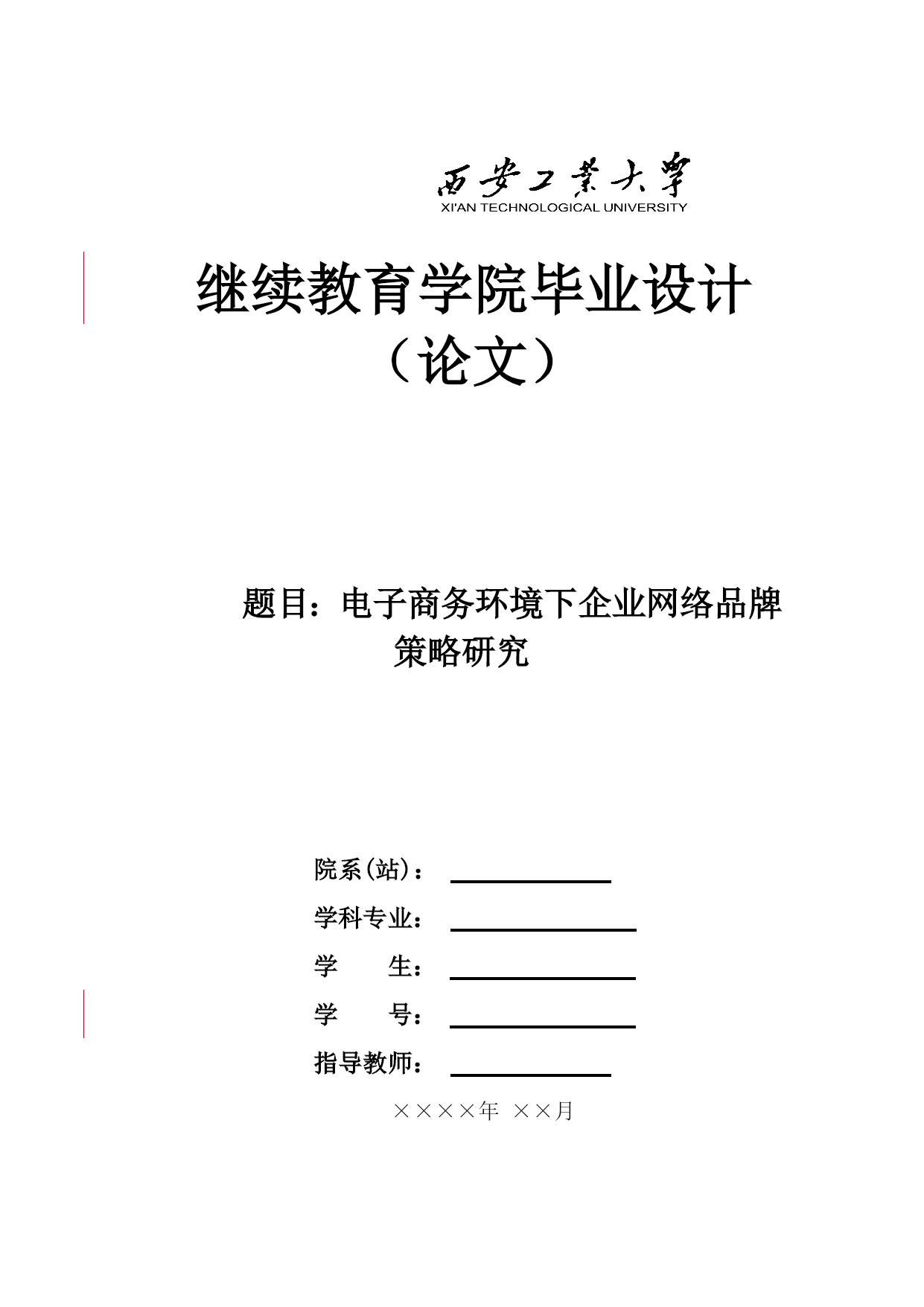 西安工業大學
XI'AN TECHNOLOGICAL UNIVERSITY

继续教育学院毕业设计（论文）

题目：电子商务环境下企业网络品牌策略研究

院系(站)：

学科专业：

学　　生：

学　　号：

指导教师：

××××年 ××月